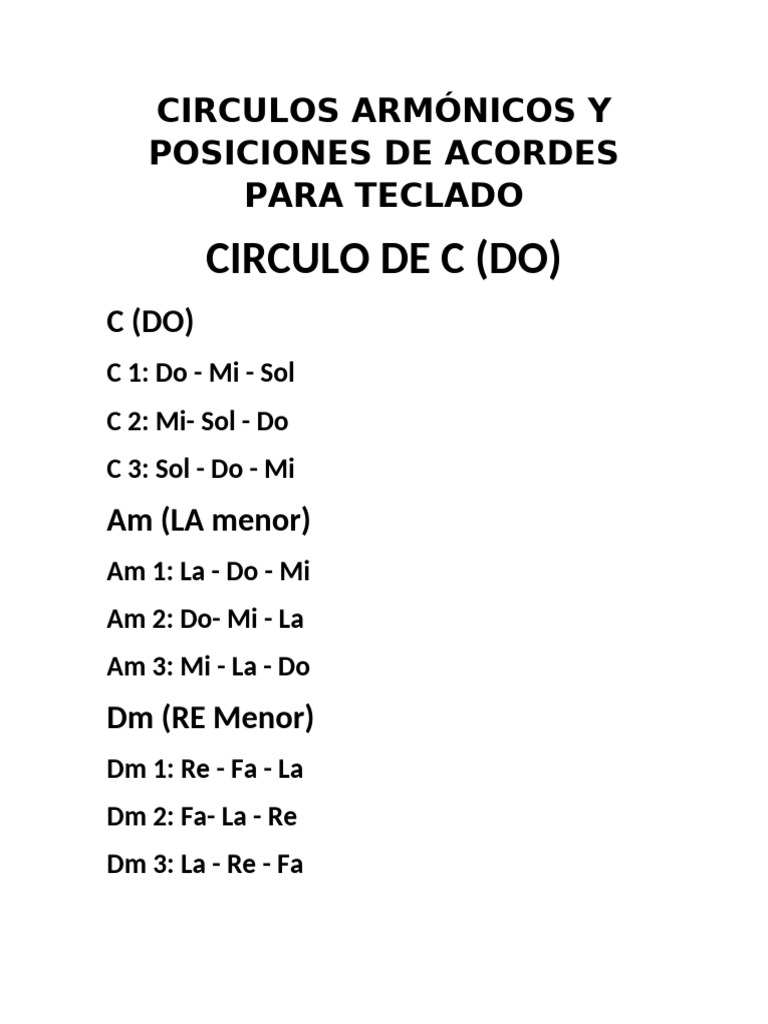 CIRCULOS ARMÓNICOS Y POSICIONES DE ACORDES PARA TECLADO

CIRCULO DE C (DO)

C (DO)

C 1: Do - Mi - Sol

C 2: Mi- Sol - Do

C 3: Sol - Do - Mi

Am (LA menor)

Am 1: La - Do - Mi

Am 2: Do- Mi - La

Am 3: Mi - La - Do

Dm (RE Menor)

Dm 1: Re - Fa - La

Dm 2: Fa- La - Re

Dm 3: La - Re - Fa